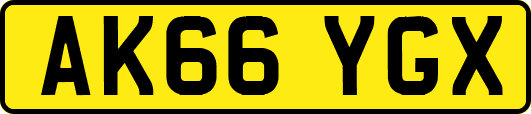 AK66 YGX